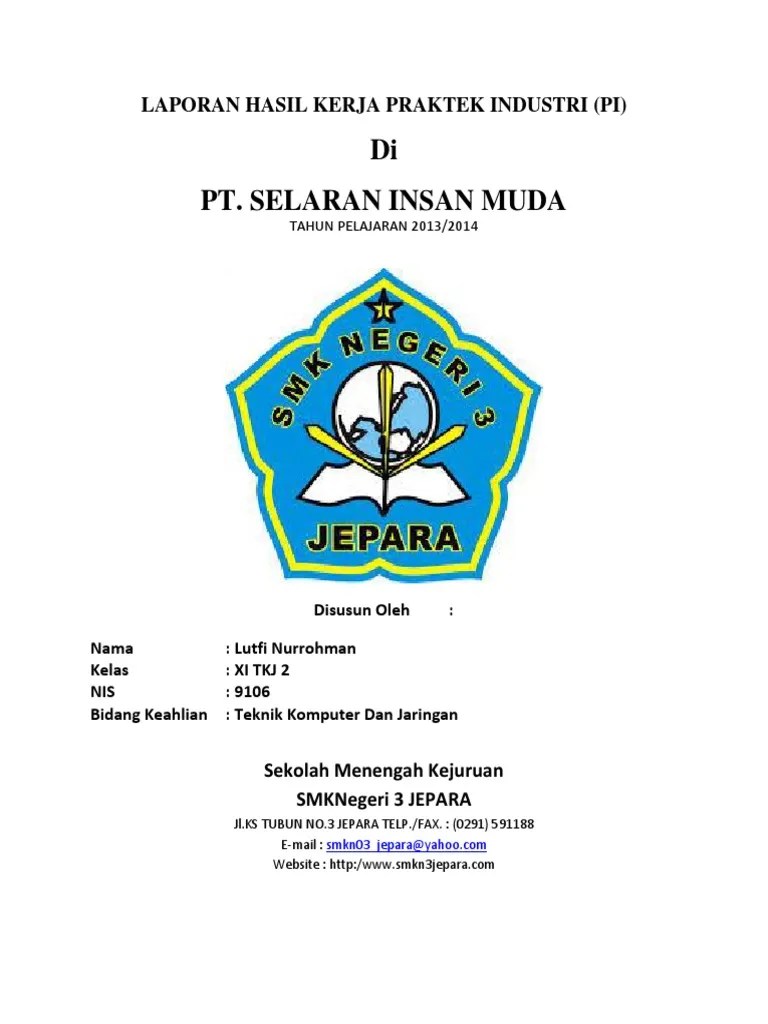 LAPORAN HASIL KERJA PRAKTEK INDUSTRI (PI)

Di

PT. SELARAN INSAN MUDA

TAHUN PELAJARAN 2013/2014

SMK NEGERI 3

JEPARA

Disusun Oleh :

Nama : Lutfi Nurrohman
Kelas : XI TKJ 2
NIS : 9106
Bidang Keahlian : Teknik Komputer Dan Jaringan

Sekolah Menengah Kejuruan

SMKNegeri 3 JEPARA

Jl.KS TUBUN NO.3 JEPARA TELP./FAX. : (0291) 591188

E-mail : smkn03_jepara@yahoo.com

Website : http:/www.smkn3jepara.com